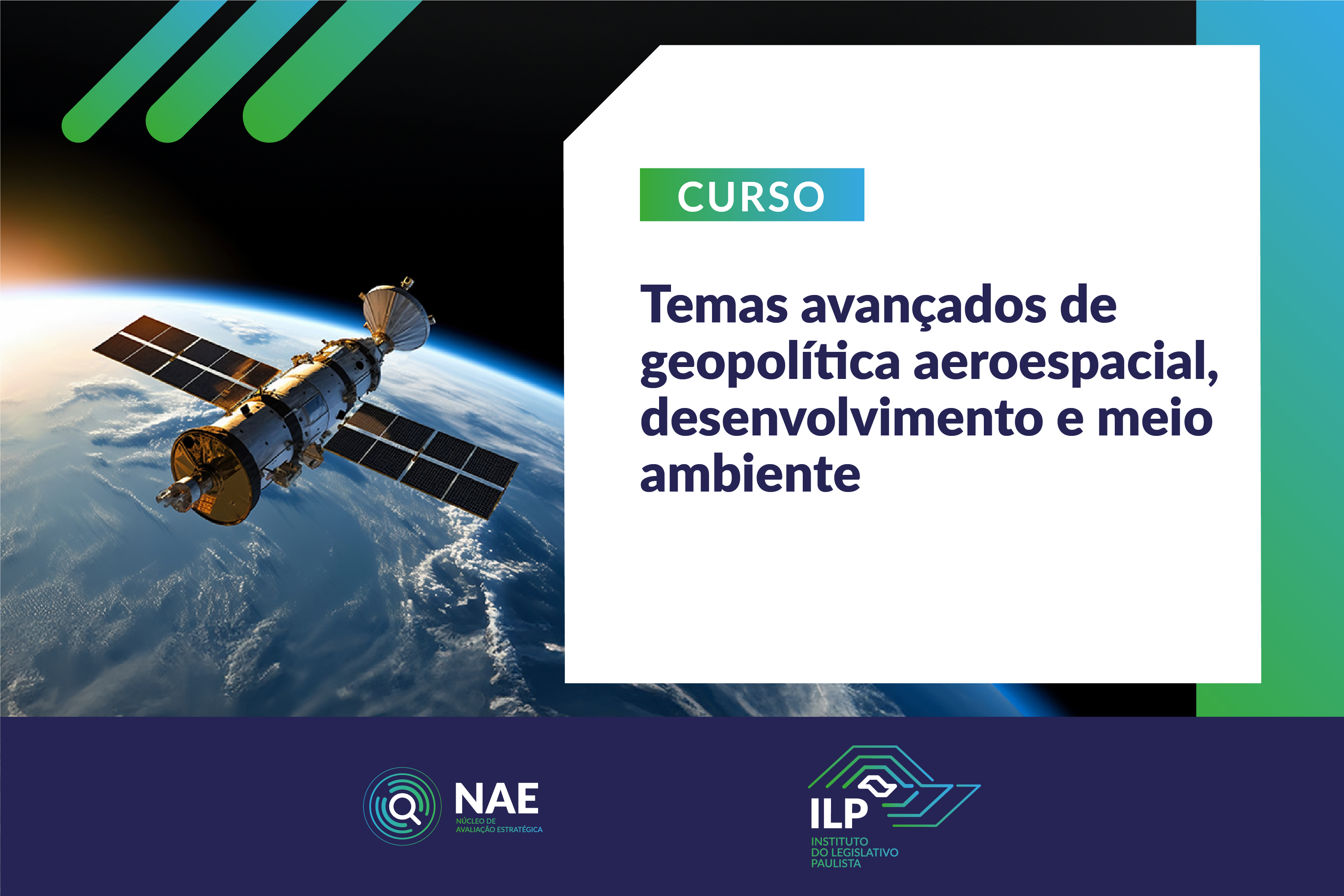 CURSO

Temas avançados de geopolítica aeroespacial, desenvolvimento e meio ambiente

NAE
NÚCLEO DE
AVALIAÇÃO ESTRATÉGICA

ILP
INSTITUTO
DO LEGISLATIVO
PAULISTA